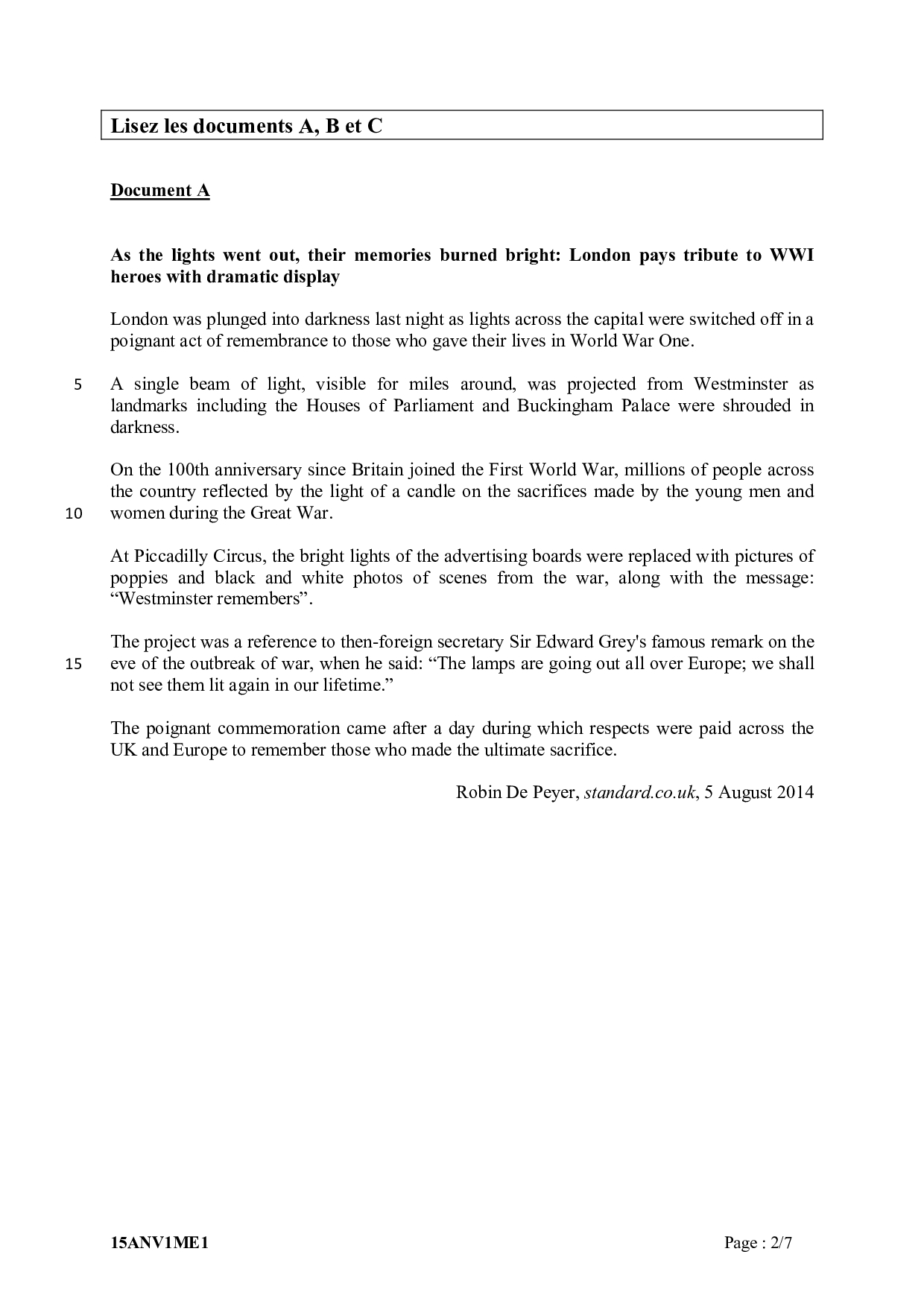 Lisez les documents A, B et C

Document A

As the lights went out, their memories burned bright: London pays tribute to WWI heroes with dramatic display

London was plunged into darkness last night as lights across the capital were switched off in a poignant act of remembrance to those who gave their lives in World War One.

5 A single beam of light, visible for miles around, was projected from Westminster as landmarks including the Houses of Parliament and Buckingham Palace were shrouded in darkness.

On the 100th anniversary since Britain joined the First World War, millions of people across the country reflected by the light of a candle on the sacrifices made by the young men and 10 women during the Great War.

At Piccadilly Circus, the bright lights of the advertising boards were replaced with pictures of poppies and black and white photos of scenes from the war, along with the message: “Westminster remembers”.

The project was a reference to then-foreign secretary Sir Edward Grey's famous remark on the 15 eve of the outbreak of war, when he said: “The lamps are going out all over Europe; we shall not see them lit again in our lifetime.”

The poignant commemoration came after a day during which respects were paid across the UK and Europe to remember those who made the ultimate sacrifice.

Robin De Peyer, standard.co.uk, 5 August 2014

15ANV1ME1 Page : 2/7